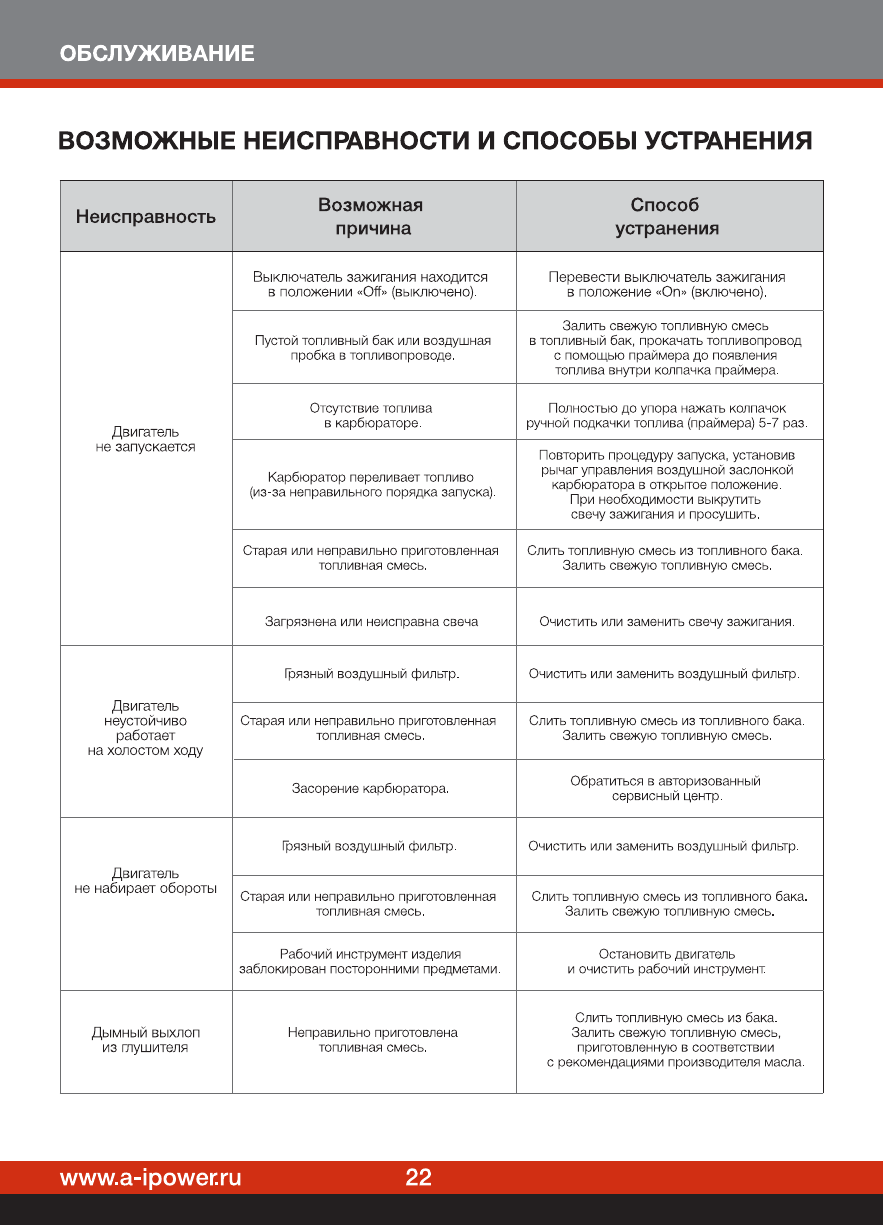 ОБСЛУЖИВАНИЕ

ВОЗМОЖНЫЕ НЕИСПРАВНОСТИ И СПОСОБЫ УСТРАНЕНИЯ

| Неисправность | Возможная причина | Способ устранения |
|---|---|---|
| Двигатель не запускается | Выключатель зажигания находится в положении «Off» (выключено). | Перевести выключатель зажигания в положение «On» (включено). |
| | Пустой топливный бак или воздушная пробка в топливопроводе. | Залить свежую топливную смесь в топливный бак, прокачать топливопровод с помощью праймера до появления топлива внутри колпачка праймера. |
| | Отсутствие топлива в карбюраторе. | Полностью до упора нажать колпачок ручной подкачки топлива (праймера) 5-7 раз. |
| | Карбюратор переливает топливо (из-за неправильного порядка запуска). | Повторить процедуру запуска, установив рычаг управления воздушной заслонкой карбюратора в открытое положение. При необходимости выкрутить свечу зажигания и просушить. |
| | Старая или неправильно приготовленная топливная смесь. | Слить топливную смесь из топливного бака. Залить свежую топливную смесь. |
| | Загрязнена или неисправна свеча | Очистить или заменить свечу зажигания. |
| Двигатель неустойчиво работает на холостом ходу | Грязный воздушный фильтр. | Очистить или заменить воздушный фильтр. |
| | Старая или неправильно приготовленная топливная смесь. | Слить топливную смесь из топливного бака. Залить свежую топливную смесь. |
| | Засорение карбюратора. | Обратиться в авторизованный сервисный центр. |
| Двигатель не набирает обороты | Грязный воздушный фильтр. | Очистить или заменить воздушный фильтр. |
| | Старая или неправильно приготовленная топливная смесь. | Слить топливную смесь из топливного бака. Залить свежую топливную смесь. |
| | Рабочий инструмент изделия заблокирован посторонними предметами. | Остановить двигатель и очистить рабочий инструмент. |
| Дымный выхлоп из глушителя | Неправильно приготовлена топливная смесь. | Слить топливную смесь из бака. Залить свежую топливную смесь, приготовленную в соответствии с рекомендациями производителя масла. |

www.a-ipower.ru 22